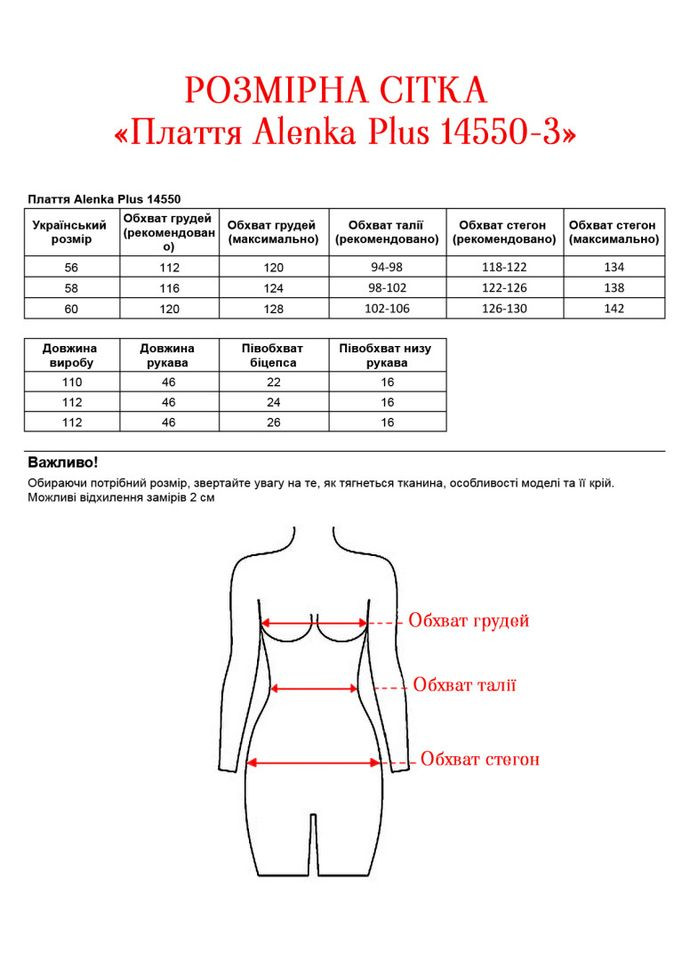 РОЗМІРНА СІТКА
«Плаття Alenka Plus 14550-3»

Плаття Alenka Plus 14550

| Український розмір | Обхват грудей (рекомендовано) | Обхват грудей (максимально) | Обхват талії (рекомендовано) | Обхват стегон (рекомендовано) | Обхват стегон (максимально) |
|---|---|---|---|---|---|
| 56 | 112 | 120 | 94-98 | 118-122 | 134 |
| 58 | 116 | 124 | 98-102 | 122-126 | 138 |
| 60 | 120 | 128 | 102-106 | 126-130 | 142 |

| Довжина виробу | Довжина рукава | Півобхват біцепса | Півобхват низу рукава |
|---|---|---|---|
| 110 | 46 | 22 | 16 |
| 112 | 46 | 24 | 16 |
| 112 | 46 | 26 | 16 |

Важливо!
Обираючи потрібний розмір, звертайте увагу на те, як тягнеться тканина, особливості моделі та її крій.
Можливі відхилення замірів 2 см

Обхват грудей
Обхват талії
Обхват стегон